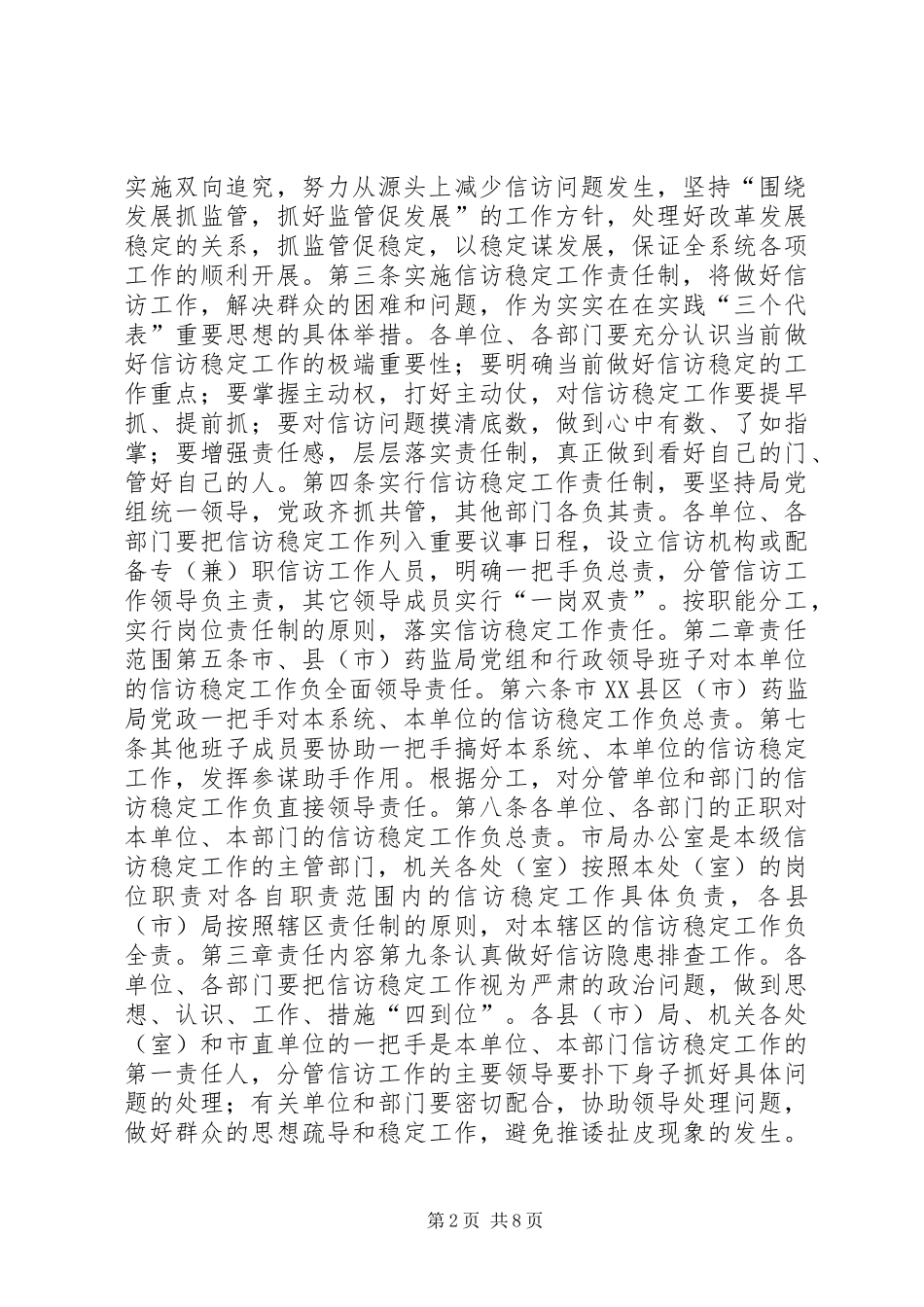 实施双向追究，努力从源头上减少信访问题发生，坚持“围绕发展抓监管，抓好监管促发展”的工作方针，处理好改革发展稳定的关系，抓监管促稳定，以稳定谋发展，保证全系统各项工作的顺利开展。第三条实施信访稳定工作责任制，将做好信访工作，解决群众的困难和问题，作为实实在在实践“三个代表”重要思想的具体举措。各单位、各部门要充分认识当前做好信访稳定工作的极端重要性；要明确当前做好信访稳定的工作重点；要掌握主动权，打好主动仗，对信访稳定工作要提早抓、提前抓；要对信访问题摸清底数，做到心中有数、了如指掌；要增强责任感，层层落实责任制，真正做到看好自己的门、管好自己的人。第四条实行信访稳定工作责任制，要坚持局党组统一领导，党政齐抓共管，其他部门各负其责。各单位、各部门要把信访稳定工作列入重要议事日程，设立信访机构或配备专（兼）职信访工作人员，明确一把手负总责，分管信访工作领导负主责，其它领导成员实行“一岗双责”。按职能分工，实行岗位责任制的原则，落实信访稳定工作责任。第二章责任范围第五条市、县（市）药监局党组和行政领导班子对本单位的信访稳定工作负全面领导责任。第六条市XX县区（市）药监局党政一把手对本系统、本单位的信访稳定工作负总责。第七条其他班子成员要协助一把手搞好本系统、本单位的信访稳定工作，发挥参谋助手作用。根据分工，对分管单位和部门的信访稳定工作负直接领导责任。第八条各单位、各部门的正职对本单位、本部门的信访稳定工作负总责。市局办公室是本级信访稳定工作的主管部门，机关各处（室）按照本处（室）的岗位职责对各自职责范围内的信访稳定工作具体负责，各县（市）局按照辖区责任制的原则，对本辖区的信访稳定工作负全责。第三章责任内容第九条认真做好信访隐患排查工作。各单位、各部门要把信访稳定工作视为严肃的政治问题，做到思想、认识、工作、措施“四到位”。各县（市）局、机关各处（室）和市直单位的一把手是本单位、本部门信访稳定工作的第一责任人，分管信访工作的主要领导要扑下身子抓好具体问题的处理；有关单位和部门要密切配合，协助领导处理问题，做好群众的思想疏导和稳定工作，避免推诿扯皮现象的发生。

第2页 共8页